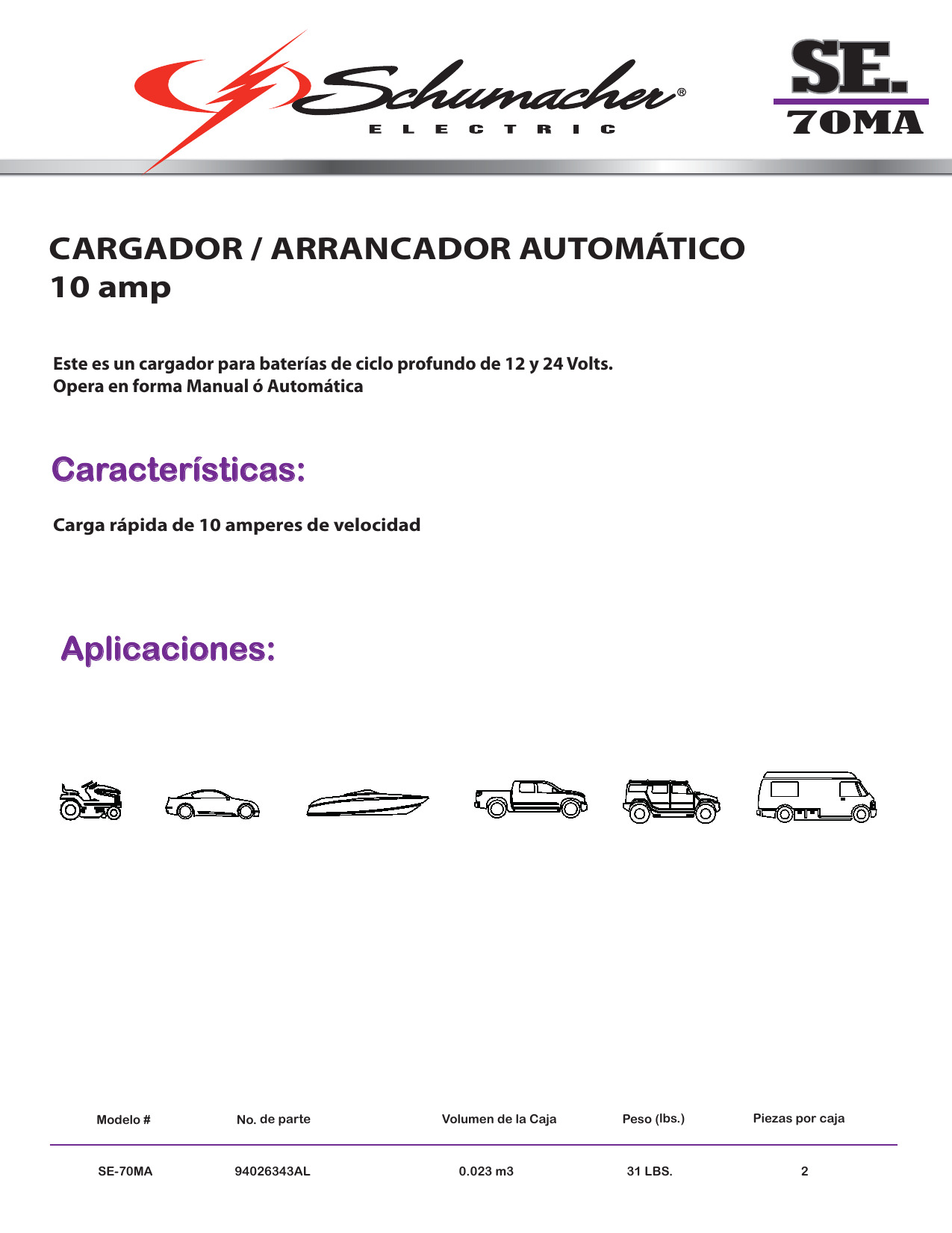 Schumacher®
ELECTRIC

SE.
70MA

CARGADOR / ARRANCADOR AUTOMÁTICO
10 amp

Este es un cargador para baterías de ciclo profundo de 12 y 24 Volts.
Opera en forma Manual ó Automática

Características:

Carga rápida de 10 amperes de velocidad

Aplicaciones:

| Modelo # | No. de parte | Volumen de la Caja | Peso (lbs.) | Piezas por caja |
|---|---|---|---|---|
| SE-70MA | 94026343AL | 0.023 m3 | 31 LBS. | 2 |